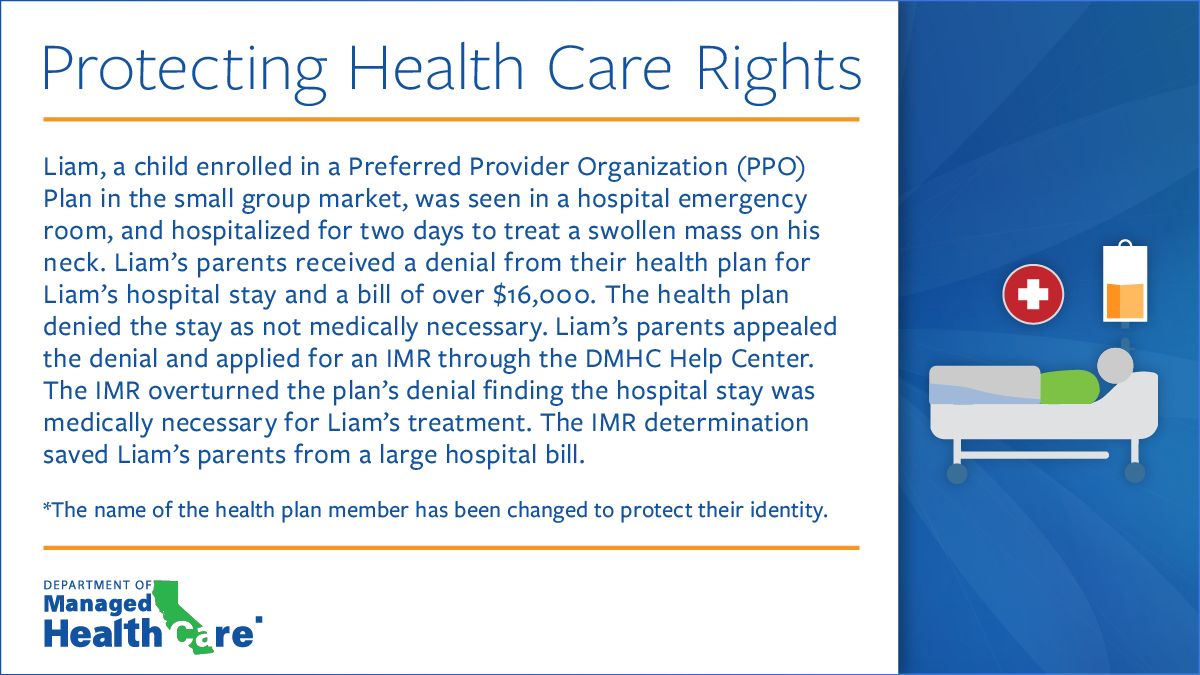 Protecting Health Care Rights

Liam, a child enrolled in a Preferred Provider Organization (PPO) Plan in the small group market, was seen in a hospital emergency room, and hospitalized for two days to treat a swollen mass on his neck. Liam's parents received a denial from their health plan for Liam's hospital stay and a bill of over \$16,000. The health plan denied the stay as not medically necessary. Liam's parents appealed the denial and applied for an IMR through the DMHC Help Center. The IMR overturned the plan's denial finding the hospital stay was medically necessary for Liam's treatment. The IMR determination saved Liam's parents from a large hospital bill.

*The name of the health plan member has been changed to protect their identity.

DEPARTMENT OF
Managed
Health Care